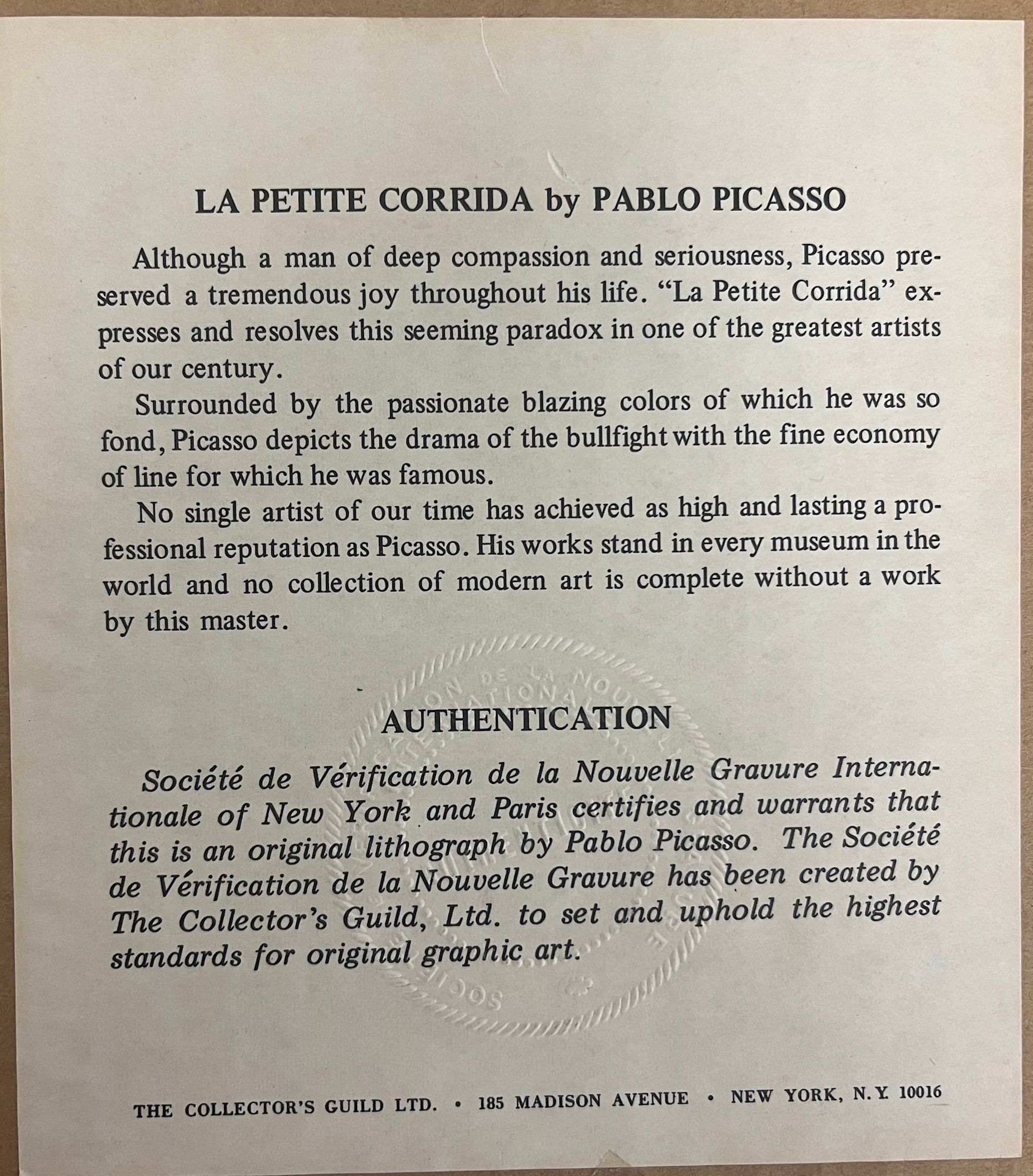 LA PETITE CORRIDA by PABLO PICASSO

Although a man of deep compassion and seriousness, Picasso preserved a tremendous joy throughout his life. "La Petite Corrida" expresses and resolves this seeming paradox in one of the greatest artists of our century.

Surrounded by the passionate blazing colors of which he was so fond, Picasso depicts the drama of the bullfight with the fine economy of line for which he was famous.

No single artist of our time has achieved as high and lasting a professional reputation as Picasso. His works stand in every museum in the world and no collection of modern art is complete without a work by this master.

AUTHENTICATION

Société de Vérification de la Nouvelle Gravure Internationale of New York and Paris certifies and warrants that this is an original lithograph by Pablo Picasso. The Société de Vérification de la Nouvelle Gravure has been created by The Collector's Guild, Ltd. to set and uphold the highest standards for original graphic art.

THE COLLECTOR'S GUILD LTD. • 185 MADISON AVENUE • NEW YORK, N.Y. 10016